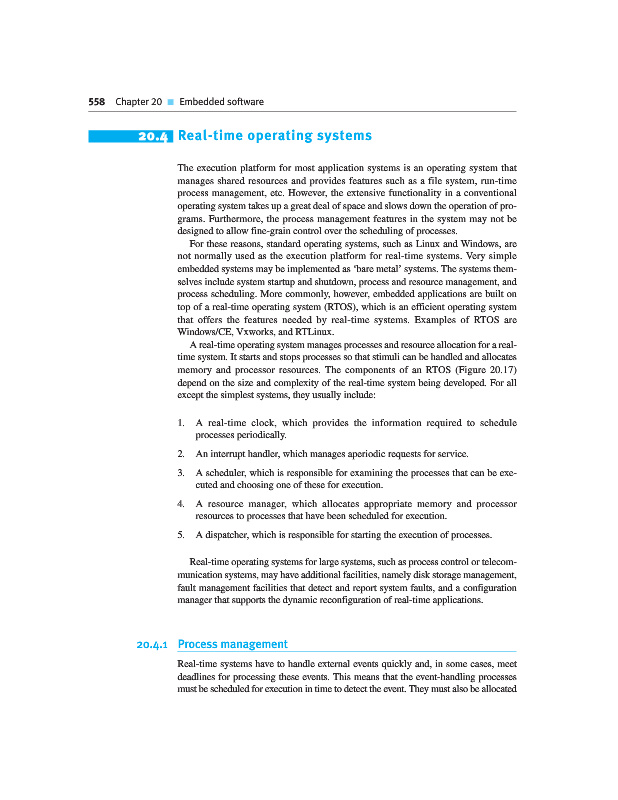 558 Chapter 20 ■ Embedded software

20.4 Real-time operating systems

The execution platform for most application systems is an operating system that manages shared resources and provides features such as a file system, run-time process management, etc. However, the extensive functionality in a conventional operating system takes up a great deal of space and slows down the operation of programs. Furthermore, the process management features in the system may not be designed to allow fine-grain control over the scheduling of processes.

For these reasons, standard operating systems, such as Linux and Windows, are not normally used as the execution platform for real-time systems. Very simple embedded systems may be implemented as 'bare metal' systems. The systems themselves include system startup and shutdown, process and resource management, and process scheduling. More commonly, however, embedded applications are built on top of a real-time operating system (RTOS), which is an efficient operating system that offers the features needed by real-time systems. Examples of RTOS are Windows/CE, Vxworks, and RTLinux.

A real-time operating system manages processes and resource allocation for a real-time system. It starts and stops processes so that stimuli can be handled and allocates memory and processor resources. The components of an RTOS (Figure 20.17) depend on the size and complexity of the real-time system being developed. For all except the simplest systems, they usually include:

1. A real-time clock, which provides the information required to schedule processes periodically.

2. An interrupt handler, which manages aperiodic requests for service.

3. A scheduler, which is responsible for examining the processes that can be executed and choosing one of these for execution.

4. A resource manager, which allocates appropriate memory and processor resources to processes that have been scheduled for execution.

5. A dispatcher, which is responsible for starting the execution of processes.

Real-time operating systems for large systems, such as process control or telecommunication systems, may have additional facilities, namely disk storage management, fault management facilities that detect and report system faults, and a configuration manager that supports the dynamic reconfiguration of real-time applications.

20.4.1 Process management

Real-time systems have to handle external events quickly and, in some cases, meet deadlines for processing these events. This means that the event-handling processes must be scheduled for execution in time to detect the event. They must also be allocated